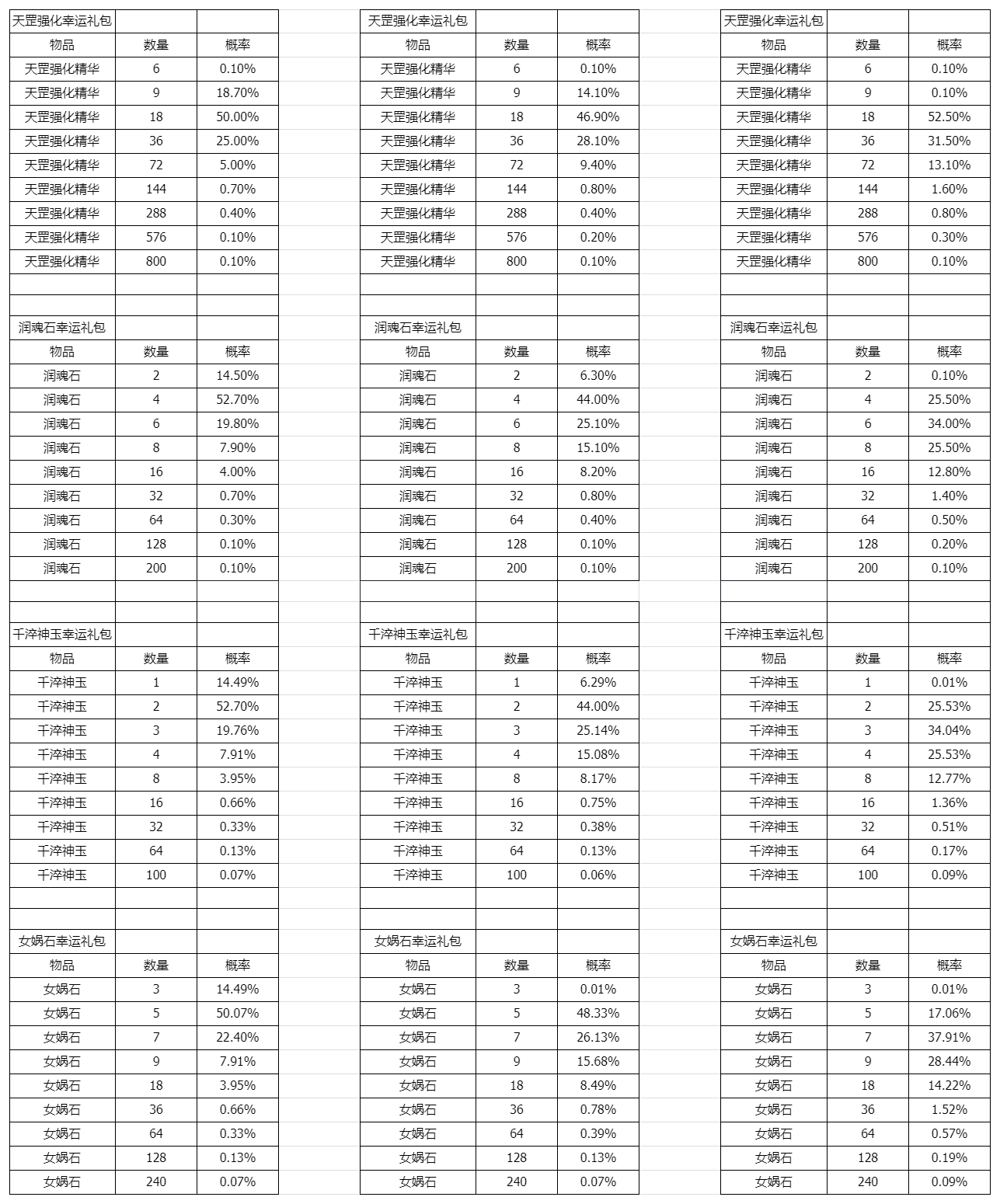 | 天罡强化幸运礼包 | | |
|---|---|---|
| 物品 | 数量 | 概率 |
| 天罡强化精华 | 6 | 0.10% |
| 天罡强化精华 | 9 | 18.70% |
| 天罡强化精华 | 18 | 50.00% |
| 天罡强化精华 | 36 | 25.00% |
| 天罡强化精华 | 72 | 5.00% |
| 天罡强化精华 | 144 | 0.70% |
| 天罡强化精华 | 288 | 0.40% |
| 天罡强化精华 | 576 | 0.10% |
| 天罡强化精华 | 800 | 0.10% |

| 润魂石幸运礼包 | | |
|---|---|---|
| 物品 | 数量 | 概率 |
| 润魂石 | 2 | 14.50% |
| 润魂石 | 4 | 52.70% |
| 润魂石 | 6 | 19.80% |
| 润魂石 | 8 | 7.90% |
| 润魂石 | 16 | 4.00% |
| 润魂石 | 32 | 0.70% |
| 润魂石 | 64 | 0.30% |
| 润魂石 | 128 | 0.10% |
| 润魂石 | 200 | 0.10% |

| 千淬神玉幸运礼包 | | |
|---|---|---|
| 物品 | 数量 | 概率 |
| 千淬神玉 | 1 | 14.49% |
| 千淬神玉 | 2 | 52.70% |
| 千淬神玉 | 3 | 19.76% |
| 千淬神玉 | 4 | 7.91% |
| 千淬神玉 | 8 | 3.95% |
| 千淬神玉 | 16 | 0.66% |
| 千淬神玉 | 32 | 0.33% |
| 千淬神玉 | 64 | 0.13% |
| 千淬神玉 | 100 | 0.07% |

| 女娲石幸运礼包 | | |
|---|---|---|
| 物品 | 数量 | 概率 |
| 女娲石 | 3 | 14.49% |
| 女娲石 | 5 | 50.07% |
| 女娲石 | 7 | 22.40% |
| 女娲石 | 9 | 7.91% |
| 女娲石 | 18 | 3.95% |
| 女娲石 | 36 | 0.66% |
| 女娲石 | 64 | 0.33% |
| 女娲石 | 128 | 0.13% |
| 女娲石 | 240 | 0.07% |

| 天罡强化幸运礼包 | | |
|---|---|---|
| 物品 | 数量 | 概率 |
| 天罡强化精华 | 6 | 0.10% |
| 天罡强化精华 | 9 | 14.10% |
| 天罡强化精华 | 18 | 46.90% |
| 天罡强化精华 | 36 | 28.10% |
| 天罡强化精华 | 72 | 9.40% |
| 天罡强化精华 | 144 | 0.80% |
| 天罡强化精华 | 288 | 0.40% |
| 天罡强化精华 | 576 | 0.20% |
| 天罡强化精华 | 800 | 0.10% |

| 润魂石幸运礼包 | | |
|---|---|---|
| 物品 | 数量 | 概率 |
| 润魂石 | 2 | 6.30% |
| 润魂石 | 4 | 44.00% |
| 润魂石 | 6 | 25.10% |
| 润魂石 | 8 | 15.10% |
| 润魂石 | 16 | 8.20% |
| 润魂石 | 32 | 0.80% |
| 润魂石 | 64 | 0.40% |
| 润魂石 | 128 | 0.10% |
| 润魂石 | 200 | 0.10% |

| 千淬神玉幸运礼包 | | |
|---|---|---|
| 物品 | 数量 | 概率 |
| 千淬神玉 | 1 | 6.29% |
| 千淬神玉 | 2 | 44.00% |
| 千淬神玉 | 3 | 25.14% |
| 千淬神玉 | 4 | 15.08% |
| 千淬神玉 | 8 | 8.17% |
| 千淬神玉 | 16 | 0.75% |
| 千淬神玉 | 32 | 0.38% |
| 千淬神玉 | 64 | 0.13% |
| 千淬神玉 | 100 | 0.06% |

| 女娲石幸运礼包 | | |
|---|---|---|
| 物品 | 数量 | 概率 |
| 女娲石 | 3 | 0.01% |
| 女娲石 | 5 | 48.33% |
| 女娲石 | 7 | 26.13% |
| 女娲石 | 9 | 15.68% |
| 女娲石 | 18 | 8.49% |
| 女娲石 | 36 | 0.78% |
| 女娲石 | 64 | 0.39% |
| 女娲石 | 128 | 0.13% |
| 女娲石 | 240 | 0.07% |

| 天罡强化幸运礼包 | | |
|---|---|---|
| 物品 | 数量 | 概率 |
| 天罡强化精华 | 6 | 0.10% |
| 天罡强化精华 | 9 | 0.10% |
| 天罡强化精华 | 18 | 52.50% |
| 天罡强化精华 | 36 | 31.50% |
| 天罡强化精华 | 72 | 13.10% |
| 天罡强化精华 | 144 | 1.60% |
| 天罡强化精华 | 288 | 0.80% |
| 天罡强化精华 | 576 | 0.30% |
| 天罡强化精华 | 800 | 0.10% |

| 润魂石幸运礼包 | | |
|---|---|---|
| 物品 | 数量 | 概率 |
| 润魂石 | 2 | 0.10% |
| 润魂石 | 4 | 25.50% |
| 润魂石 | 6 | 34.00% |
| 润魂石 | 8 | 25.50% |
| 润魂石 | 16 | 12.80% |
| 润魂石 | 32 | 1.40% |
| 润魂石 | 64 | 0.50% |
| 润魂石 | 128 | 0.20% |
| 润魂石 | 200 | 0.10% |

| 千淬神玉幸运礼包 | | |
|---|---|---|
| 物品 | 数量 | 概率 |
| 千淬神玉 | 1 | 0.01% |
| 千淬神玉 | 2 | 25.53% |
| 千淬神玉 | 3 | 34.04% |
| 千淬神玉 | 4 | 25.53% |
| 千淬神玉 | 8 | 12.77% |
| 千淬神玉 | 16 | 1.36% |
| 千淬神玉 | 32 | 0.51% |
| 千淬神玉 | 64 | 0.17% |
| 千淬神玉 | 100 | 0.09% |

| 女娲石幸运礼包 | | |
|---|---|---|
| 物品 | 数量 | 概率 |
| 女娲石 | 3 | 0.01% |
| 女娲石 | 5 | 17.06% |
| 女娲石 | 7 | 37.91% |
| 女娲石 | 9 | 28.44% |
| 女娲石 | 18 | 14.22% |
| 女娲石 | 36 | 1.52% |
| 女娲石 | 64 | 0.57% |
| 女娲石 | 128 | 0.19% |
| 女娲石 | 240 | 0.09% |